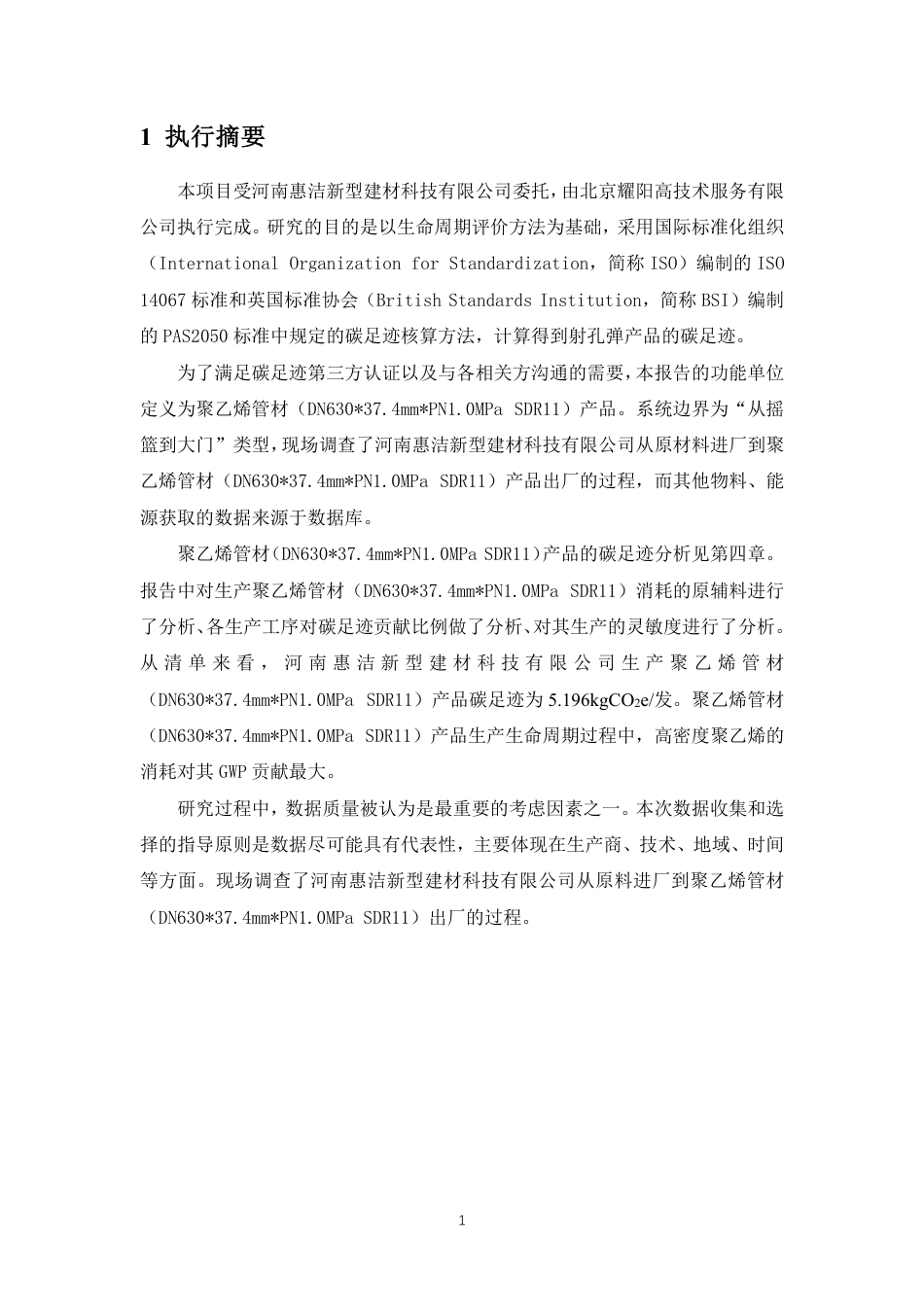 1 执行摘要

本项目受河南惠洁新型建材科技有限公司委托，由北京耀阳高技术服务有限公司执行完成。研究的目的是以生命周期评价方法为基础，采用国际标准化组织（International Organization for Standardization，简称 ISO）编制的 ISO 14067 标准和英国标准协会（British Standards Institution，简称 BSI）编制的 PAS2050 标准中规定的碳足迹核算方法，计算得到射孔弹产品的碳足迹。

为了满足碳足迹第三方认证以及与各相关方沟通的需要，本报告的功能单位定义为聚乙烯管材（DN630*37.4mm*PN1.0MPa SDR11）产品。系统边界为“从摇篮到大门”类型，现场调查了河南惠洁新型建材科技有限公司从原材料进厂到聚乙烯管材（DN630*37.4mm*PN1.0MPa SDR11）产品出厂的过程，而其他物料、能源获取的数据来源于数据库。

聚乙烯管材（DN630*37.4mm*PN1.0MPa SDR11）产品的碳足迹分析见第四章。报告中对生产聚乙烯管材（DN630*37.4mm*PN1.0MPa SDR11）消耗的原辅料进行了分析、各生产工序对碳足迹贡献比例做了分析、对其生产的灵敏度进行了分析。从清单来看，河南惠洁新型建材科技有限公司生产聚乙烯管材（DN630*37.4mm*PN1.0MPa SDR11）产品碳足迹为 5.196kg$CO_2$e/发。聚乙烯管材（DN630*37.4mm*PN1.0MPa SDR11）产品生产生命周期过程中，高密度聚乙烯的消耗对其 GWP 贡献最大。

研究过程中，数据质量被认为是最重要的考虑因素之一。本次数据收集和选择的指导原则是数据尽可能具有代表性，主要体现在生产商、技术、地域、时间等方面。现场调查了河南惠洁新型建材科技有限公司从原料进厂到聚乙烯管材（DN630*37.4mm*PN1.0MPa SDR11）出厂的过程。

1